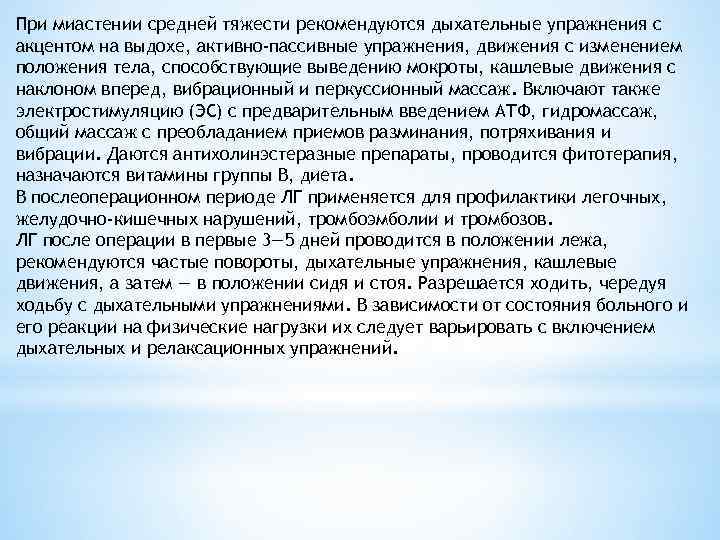 При миастении средней тяжести рекомендуются дыхательные упражнения с акцентом на выдохе, активно-пассивные упражнения, движения с изменением положения тела, способствующие выведению мокроты, кашлевые движения с наклоном вперед, вибрационный и перкуссионный массаж. Включают также электростимуляцию (ЭС) с предварительным введением АТФ, гидромассаж, общий массаж с преобладанием приемов разминания, потряхивания и вибрации. Даются антихолинэстеразные препараты, проводится фитотерапия, назначаются витамины группы В, диета.
В послеоперационном периоде ЛГ применяется для профилактики легочных, желудочно-кишечных нарушений, тромбоэмболии и тромбозов.
ЛГ после операции в первые 3—5 дней проводится в положении лежа, рекомендуются частые повороты, дыхательные упражнения, кашлевые движения, а затем — в положении сидя и стоя. Разрешается ходить, чередуя ходьбу с дыхательными упражнениями. В зависимости от состояния больного и его реакции на физические нагрузки их следует варьировать с включением дыхательных и релаксационных упражнений.